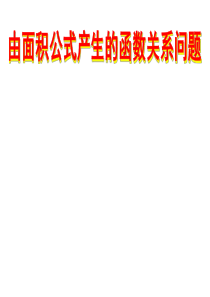 由面积公式产生的函数关系问题